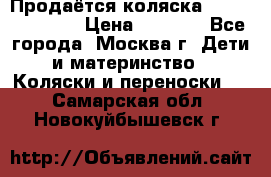 Продаётся коляска Цена Все города Москва г Дети и материнство Коляски и переноски

Самарская обл Новокуйбышевск г

http://Объявлений.сайт